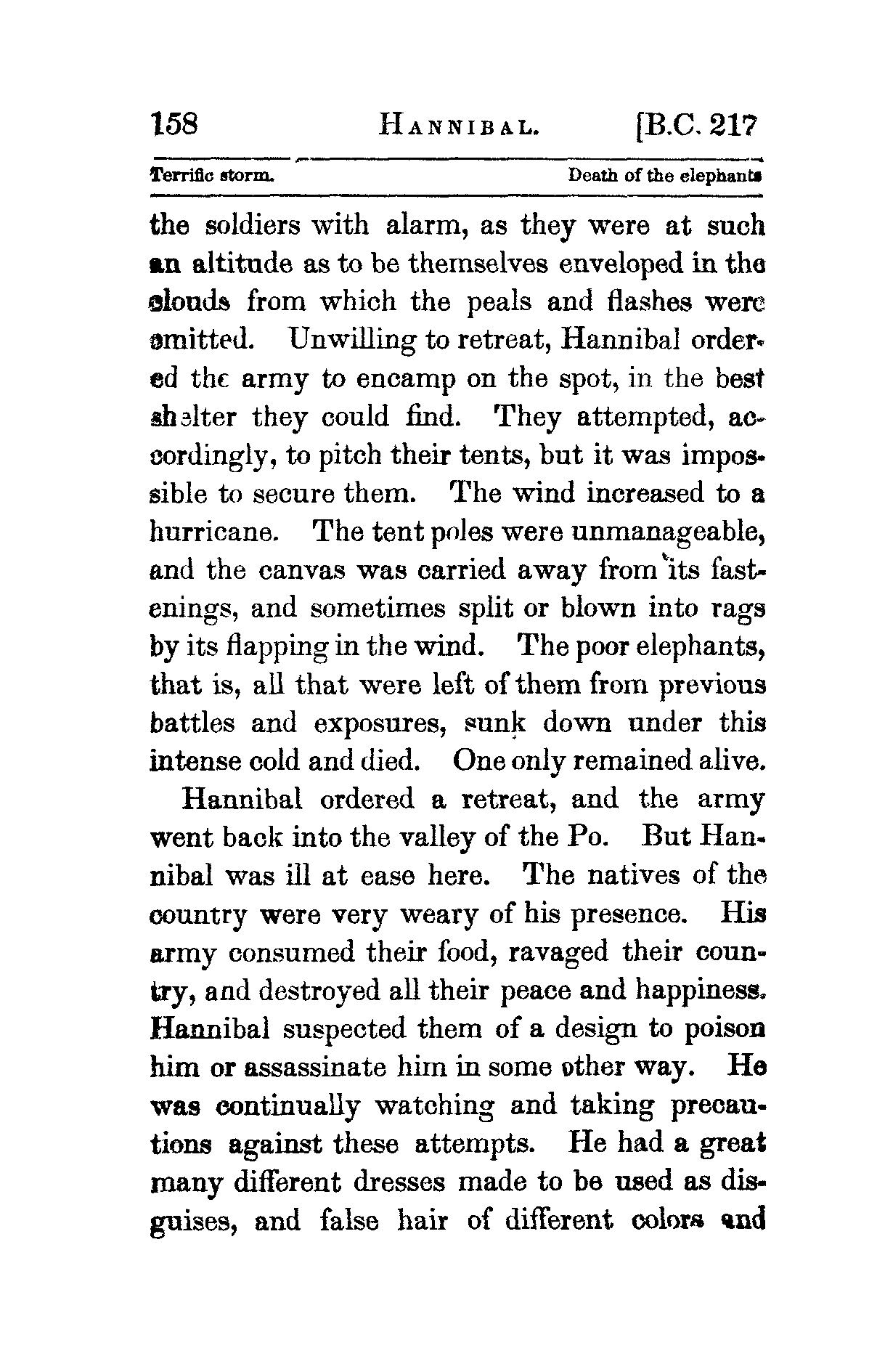 158 HANNIBAL. [B.C. 217

Terrific storm. Death of the elephants

the soldiers with alarm, as they were at such an altitude as to be themselves enveloped in the clouds from which the peals and flashes were emitted. Unwilling to retreat, Hannibal ordered the army to encamp on the spot, in the best shelter they could find. They attempted, accordingly, to pitch their tents, but it was impossible to secure them. The wind increased to a hurricane. The tent poles were unmanageable, and the canvas was carried away from its fastenings, and sometimes split or blown into rags by its flapping in the wind. The poor elephants, that is, all that were left of them from previous battles and exposures, sunk down under this intense cold and died. One only remained alive.

Hannibal ordered a retreat, and the army went back into the valley of the Po. But Hannibal was ill at ease here. The natives of the country were very weary of his presence. His army consumed their food, ravaged their country, and destroyed all their peace and happiness. Hannibal suspected them of a design to poison him or assassinate him in some other way. He was continually watching and taking precautions against these attempts. He had a great many different dresses made to be used as disguises, and false hair of different colors and